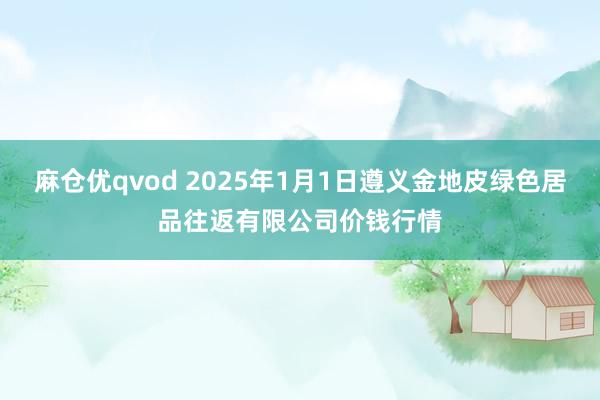 麻仓优qvod 2025年1月1日遵义金地皮绿色居品往返有限公司价钱行情